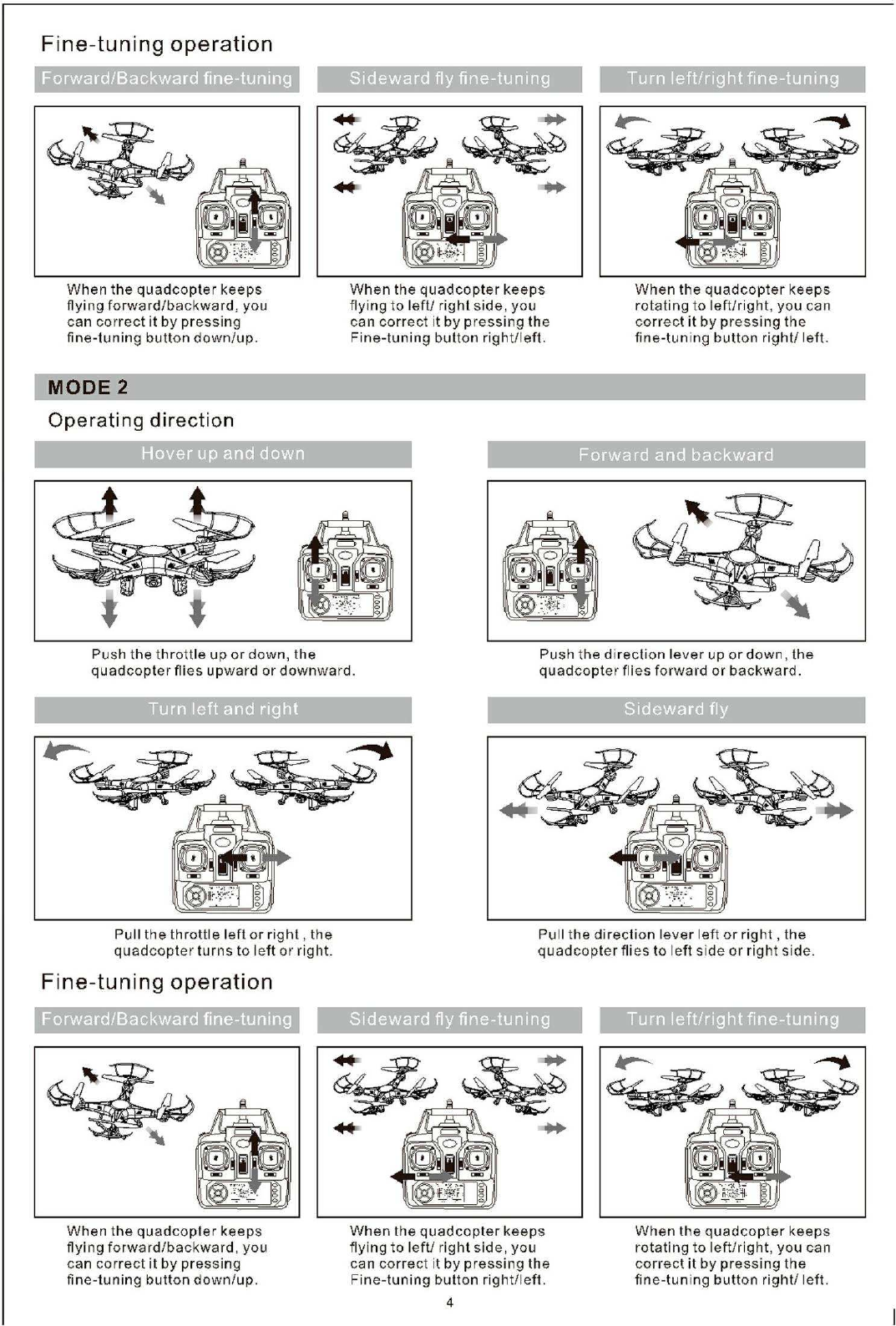 Fine-tuning operation

Forward/Backward fine-tuning

When the quadcopter keeps flying forward/backward, you can correct it by pressing fine-tuning button down/up.

Sideward fly fine-tuning

When the quadcopter keeps flying to left/ right side, you can correct it by pressing the Fine-tuning button right/left.

Turn left/right fine-tuning

When the quadcopter keeps rotating to left/right, you can correct it by pressing the fine-tuning button right/ left.

MODE 2

Operating direction

Hover up and down

Push the throttle up or down, the quadcopter flies upward or downward.

Forward and backward

Push the direction lever up or down, the quadcopter flies forward or backward.

Turn left and right

Pull the throttle left or right , the quadcopter turns to left or right.

Sideward fly

Pull the direction lever left or right , the quadcopter flies to left side or right side.

Fine-tuning operation

Forward/Backward fine-tuning

When the quadcopter keeps flying forward/backward, you can correct it by pressing fine-tuning button down/up.

Sideward fly fine-tuning

When the quadcopter keeps flying to left/ right side, you can correct it by pressing the Fine-tuning button right/left.

Turn left/right fine-tuning

When the quadcopter keeps rotating to left/right, you can correct it by pressing the fine-tuning button right/ left.

4